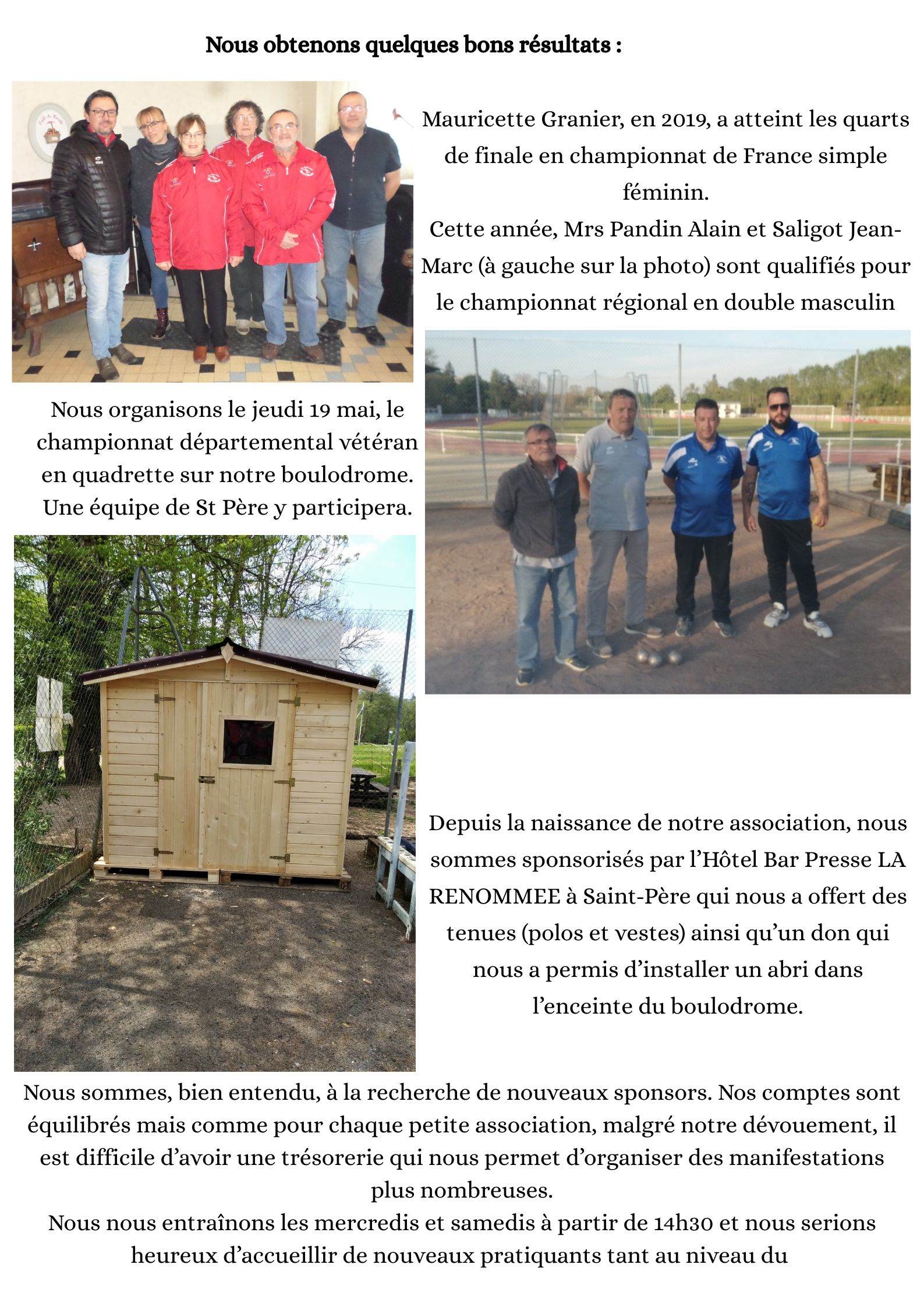 Nous obtenons quelques bons résultats :

Mauricette Granier, en 2019, a atteint les quarts de finale en championnat de France simple féminin.
Cette année, Mrs Pandin Alain et Saligot Jean-Marc (à gauche sur la photo) sont qualifiés pour le championnat régional en double masculin

Nous organisons le jeudi 19 mai, le championnat départemental vétéran en quadrette sur notre boulodrome. Une équipe de St Père y participera.

Depuis la naissance de notre association, nous sommes sponsorisés par l'Hôtel Bar Presse LA RENOMMEE à Saint-Père qui nous a offert des tenues (polos et vestes) ainsi qu'un don qui nous a permis d'installer un abri dans l'enceinte du boulodrome.

Nous sommes, bien entendu, à la recherche de nouveaux sponsors. Nos comptes sont équilibrés mais comme pour chaque petite association, malgré notre dévouement, il est difficile d'avoir une trésorerie qui nous permet d'organiser des manifestations plus nombreuses.
Nous nous entraînons les mercredis et samedis à partir de 14h30 et nous serions heureux d'accueillir de nouveaux pratiquants tant au niveau du